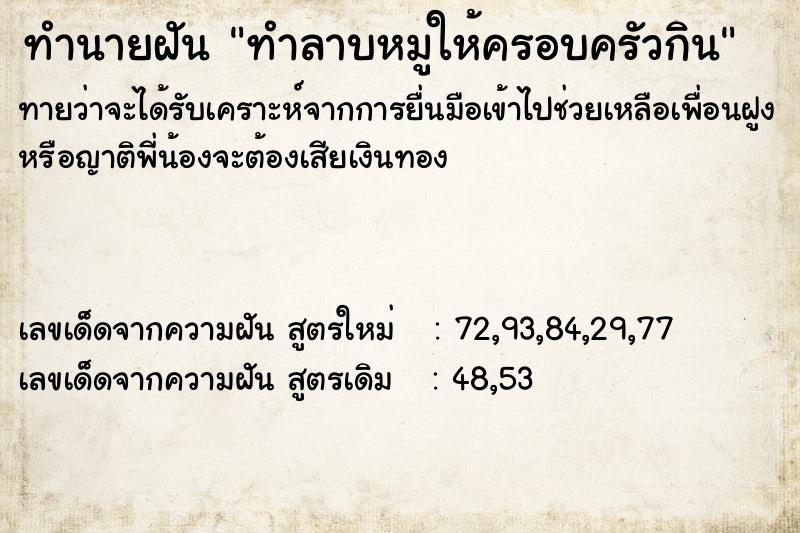 ทำนายฝัน "ทำลาบหมูให้ครอบครัวกิน"

ทายว่าจะได้รับเคราะห์จากการยื่นมือเข้าไปช่วยเหลือเพื่อนฝูงหรือญาติพี่น้องจะต้องเสียเงินทอง

เลขเด็ดจากความฝัน สูตรใหม่ : 72,93,84,29,77
เลขเด็ดจากความฝัน สูตรเดิม : 48,53